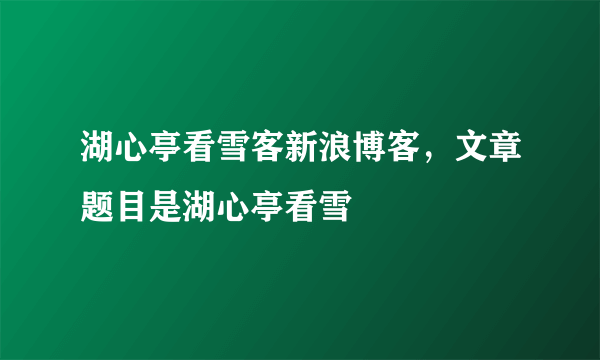 湖心亭看雪客新浪博客，文章题目是湖心亭看雪